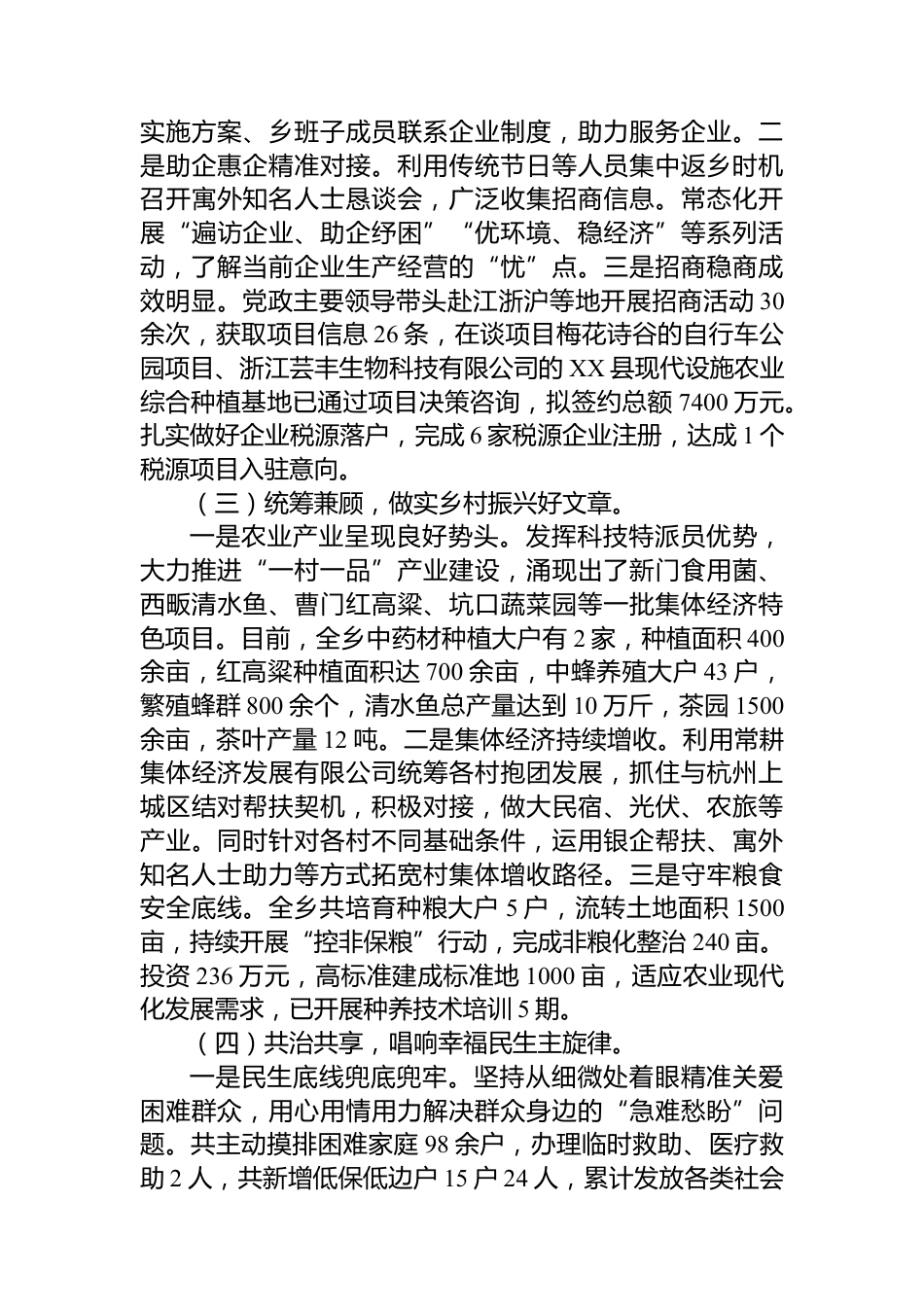 实施方案、乡班子成员联系企业制度，助力服务企业。二是助企惠企精准对接。利用传统节日等人员集中返乡时机召开寓外知名人士恳谈会，广泛收集招商信息。常态化开展“遍访企业、助企纾困”“优环境、稳经济”等系列活动，了解当前企业生产经营的“忧”点。三是招商稳商成效明显。党政主要领导带头赴江浙沪等地开展招商活动30余次，获取项目信息26条，在谈项目梅花诗谷的自行车公园项目、浙江芸丰生物科技有限公司的XX县现代设施农业综合种植基地已通过项目决策咨询，拟签约总额7400万元。扎实做好企业税源落户，完成6家税源企业注册，达成1个税源项目入驻意向。

（三）统筹兼顾，做实乡村振兴好文章。

一是农业产业呈现良好势头。发挥科技特派员优势，大力推进“一村一品”产业建设，涌现出了新门食用菌、西畈清水鱼、曹门红高粱、坑口蔬菜园等一批集体经济特色项目。目前，全乡中药材种植大户有2家，种植面积400余亩，红高粱种植面积达700余亩，中蜂养殖大户43户，繁殖蜂群800余个，清水鱼总产量达到10万斤，茶园1500余亩，茶叶产量12吨。二是集体经济持续增收。利用常耕集体经济发展有限公司统筹各村抱团发展，抓住与杭州上城区结对帮扶契机，积极对接，做大民宿、光伏、农旅等产业。同时针对各村不同基础条件，运用银企帮扶、寓外知名人士助力等方式拓宽村集体增收路径。三是守牢粮食安全底线。全乡共培育种粮大户5户，流转土地面积1500亩，持续开展“控非保粮”行动，完成非粮化整治240亩。投资236万元，高标准建成标准地1000亩，适应农业现代化发展需求，已开展种养技术培训5期。

（四）共治共享，唱响幸福民生主旋律。

一是民生底线兜底兜牢。坚持从细微处着眼精准关爱困难群众，用心用情用力解决群众身边的“急难愁盼”问题。共主动摸排困难家庭98余户，办理临时救助、医疗救助2人，共新增低保低边户15户24人，累计发放各类社会